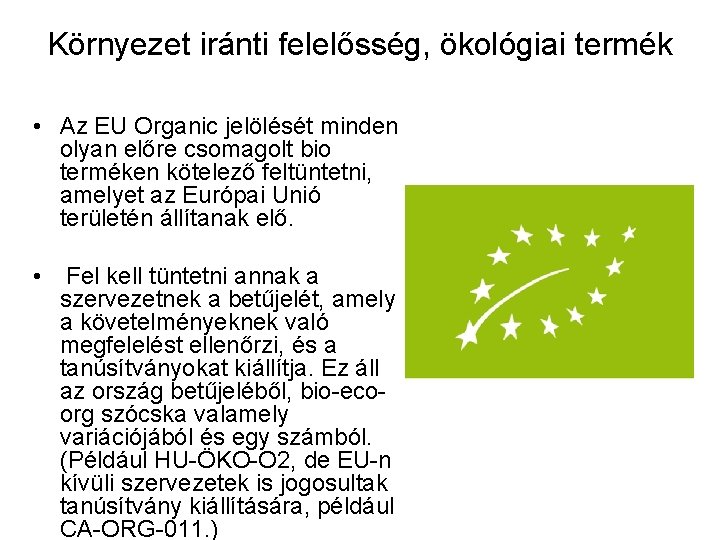 Környezet iránti felelősség, ökológiai termék

• Az EU Organic jelölését minden olyan előre csomagolt bio terméken kötelező feltüntetni, amelyet az Európai Unió területén állítanak elő.

• Fel kell tüntetni annak a szervezetnek a betűjelét, amely a követelményeknek való megfelelést ellenőrzi, és a tanúsítványokat kiállítja. Ez áll az ország betűjeléből, bio-eco-org szócska valamely variációjából és egy számból. (Például HU-ÖKO-O2, de EU-n kívüli szervezetek is jogosultak tanúsítvány kiállítására, például CA-ORG-011.)